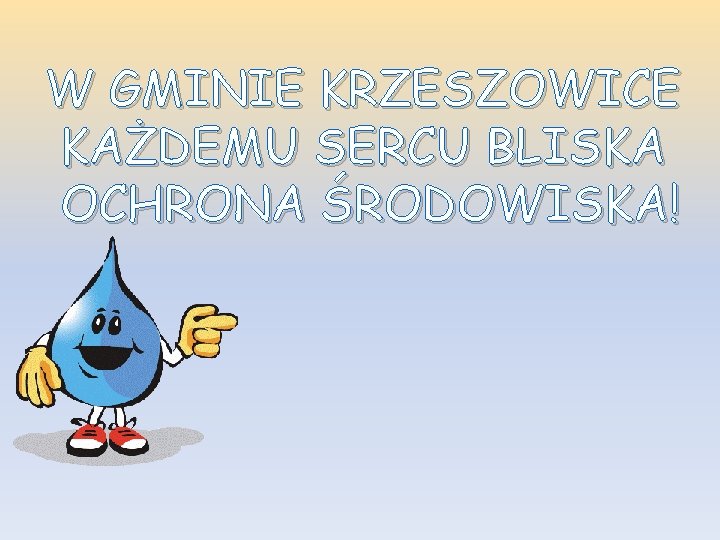 W GMINIE KRZESZOWICE KAŻDEMU SERCU BLISKA OCHRONA ŚRODOWISKA!